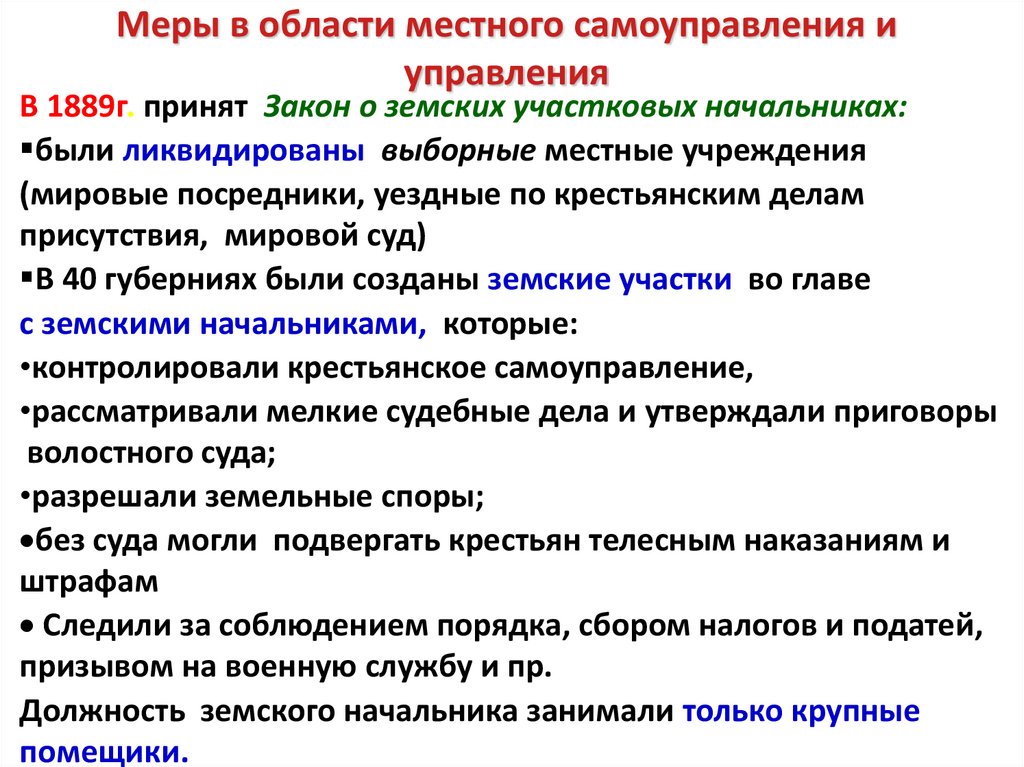 Меры в области местного самоуправления и управления

В 1889г. принят Закон о земских участковых начальниках:

▪были ликвидированы выборные местные учреждения (мировые посредники, уездные по крестьянским делам присутствия, мировой суд)

▪В 40 губерниях были созданы земские участки во главе с земскими начальниками, которые:

•контролировали крестьянское самоуправление,

•рассматривали мелкие судебные дела и утверждали приговоры волостного суда;

•разрешали земельные споры;

•без суда могли подвергать крестьян телесным наказаниям и штрафам

• Следили за соблюдением порядка, сбором налогов и податей, призывом на военную службу и пр.

Должность земского начальника занимали только крупные помещики.